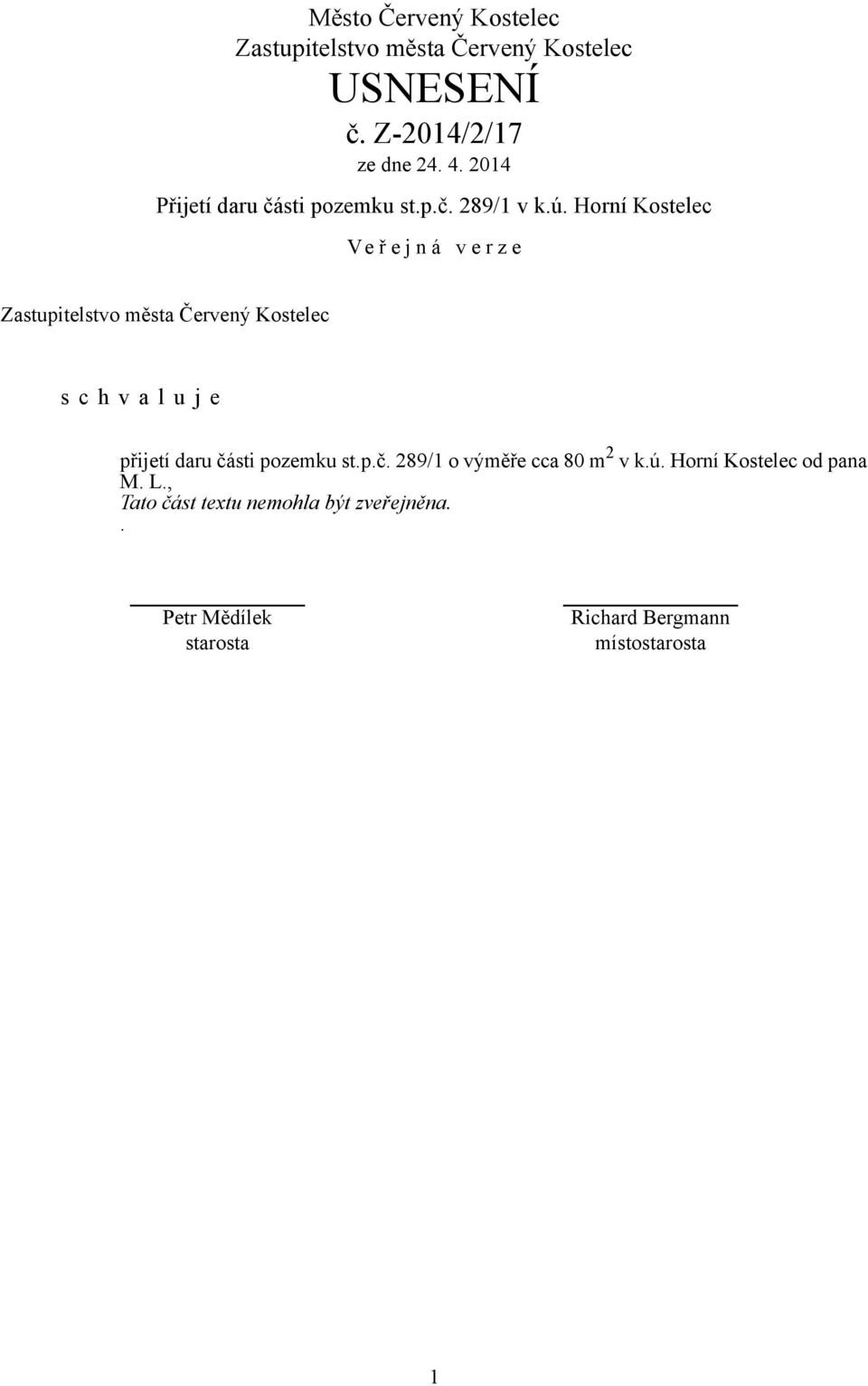 Město Červený Kostelec
Zastupitelstvo města Červený Kostelec
USNESENÍ
č. Z-2014/2/17
ze dne 24. 4. 2014

Přijetí daru části pozemku st.p.č. 289/1 v k.ú. Horní Kostelec

V e ř e j n á   v e r z e

Zastupitelstvo města Červený Kostelec

s c h v a l u j e

přijetí daru části pozemku st.p.č. 289/1 o výměře cca 80 $m^2$ v k.ú. Horní Kostelec od pana M. L.,
Tato část textu nemohla být zveřejněna.
.

Petr Mědílek
starosta

Richard Bergmann
místostarosta

1